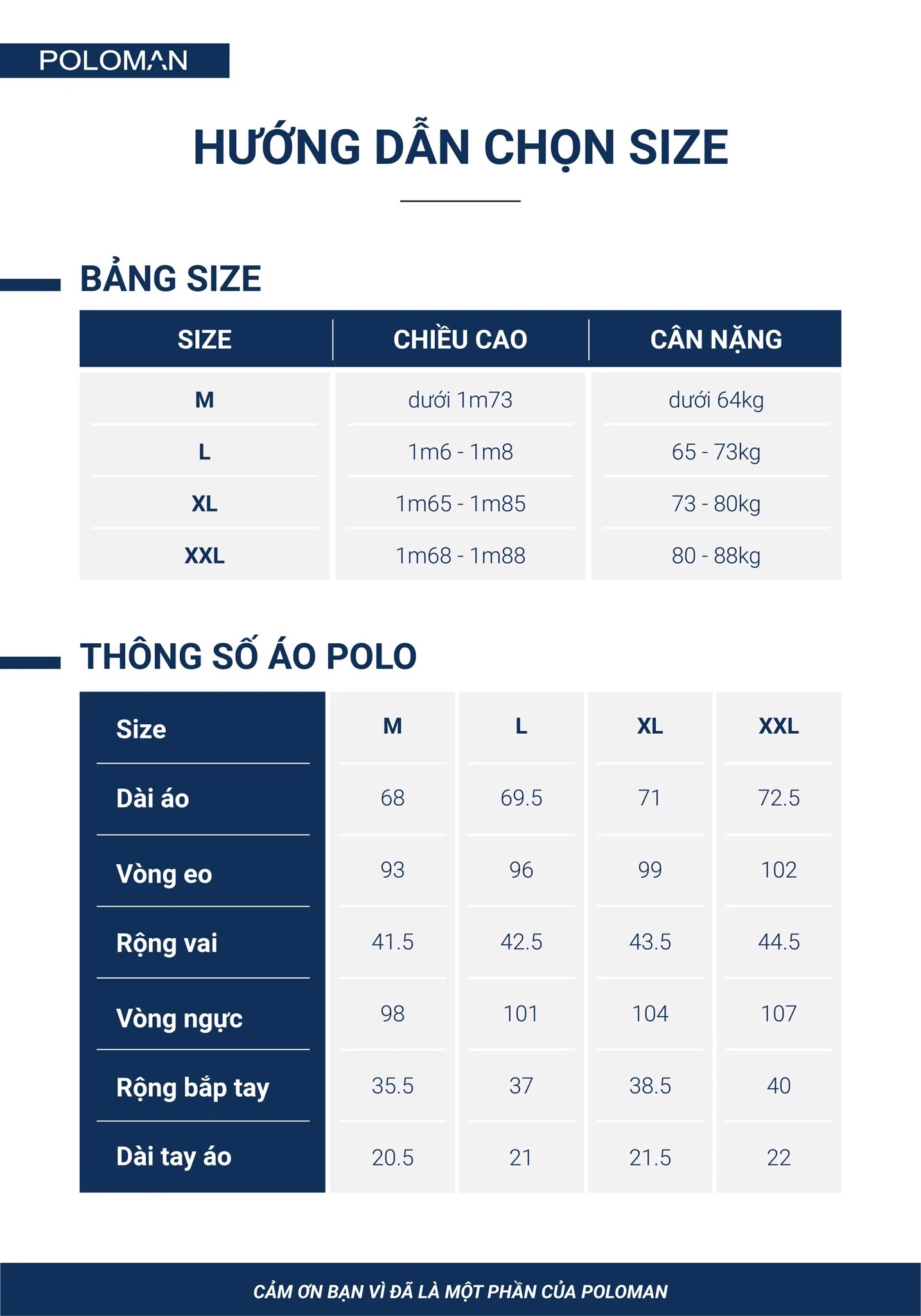 POLOMAN

HƯỚNG DẪN CHỌN SIZE

BẢNG SIZE

| SIZE | CHIỀU CAO | CÂN NẶNG |
|---|---|---|
| M | dưới 1m73 | dưới 64kg |
| L | 1m6 - 1m8 | 65 - 73kg |
| XL | 1m65 - 1m85 | 73 - 80kg |
| XXL | 1m68 - 1m88 | 80 - 88kg |

THÔNG SỐ ÁO POLO

| Size | M | L | XL | XXL |
|---|---|---|---|---|
| Dài áo | 68 | 69.5 | 71 | 72.5 |
| Vòng eo | 93 | 96 | 99 | 102 |
| Rộng vai | 41.5 | 42.5 | 43.5 | 44.5 |
| Vòng ngực | 98 | 101 | 104 | 107 |
| Rộng bắp tay | 35.5 | 37 | 38.5 | 40 |
| Dài tay áo | 20.5 | 21 | 21.5 | 22 |

CẢM ƠN BẠN VÌ ĐÃ LÀ MỘT PHẦN CỦA POLOMAN